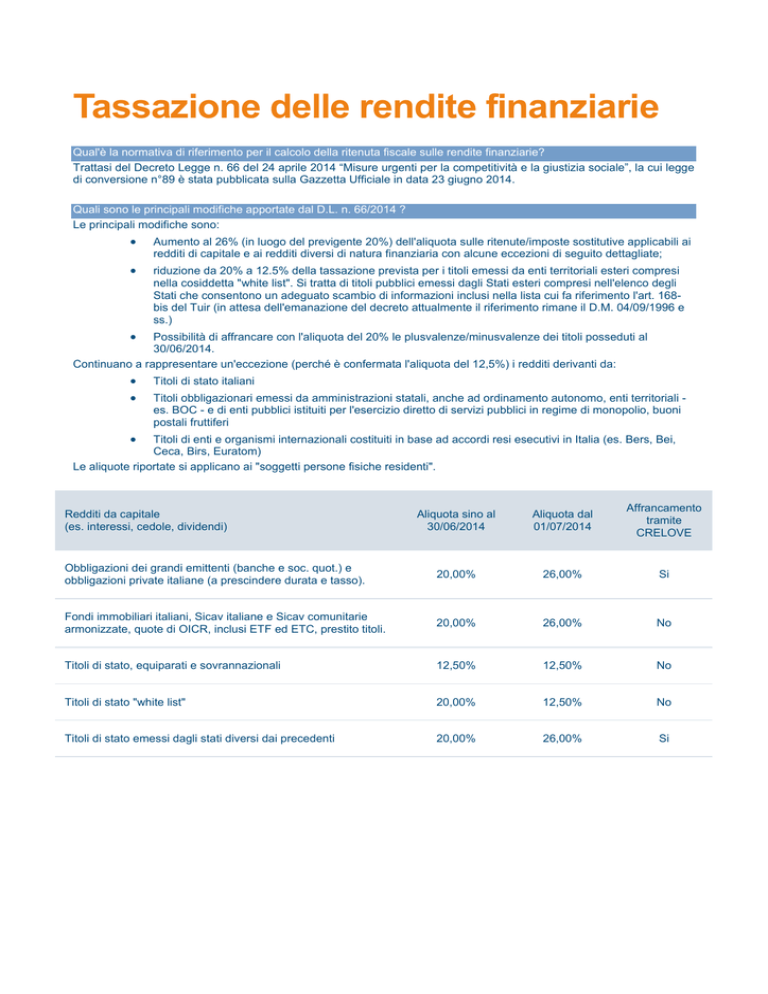 Tassazione delle rendite finanziarie

Qual'è la normativa di riferimento per il calcolo della ritenuta fiscale sulle rendite finanziarie?

Trattasi del Decreto Legge n. 66 del 24 aprile 2014 "Misure urgenti per la competitività e la giustizia sociale", la cui legge di conversione n°89 è stata pubblicata sulla Gazzetta Ufficiale in data 23 giugno 2014.

Quali sono le principali modifiche apportate dal D.L. n. 66/2014 ?

Le principali modifiche sono:

• Aumento al 26% (in luogo del previgente 20%) dell'aliquota sulle ritenute/imposte sostitutive applicabili ai redditi di capitale e ai redditi diversi di natura finanziaria con alcune eccezioni di seguito dettagliate;
• riduzione da 20% a 12.5% della tassazione prevista per i titoli emessi da enti territoriali esteri compresi nella cosiddetta "white list". Si tratta di titoli pubblici emessi dagli Stati esteri compresi nell'elenco degli Stati che consentono un adeguato scambio di informazioni inclusi nella lista cui fa riferimento l'art. 168-bis del Tuir (in attesa dell'emanazione del decreto attualmente il riferimento rimane il D.M. 04/09/1996 e ss.)
• Possibilità di affrancare con l'aliquota del 20% le plusvalenze/minusvalenze dei titoli posseduti al 30/06/2014.

Continuano a rappresentare un'eccezione (perché è confermata l'aliquota del 12,5%) i redditi derivanti da:

• Titoli di stato italiani
• Titoli obbligazionari emessi da amministrazioni statali, anche ad ordinamento autonomo, enti territoriali - es. BOC - e di enti pubblici istituiti per l'esercizio diretto di servizi pubblici in regime di monopolio, buoni postali fruttiferi
• Titoli di enti e organismi internazionali costituiti in base ad accordi resi esecutivi in Italia (es. Bers, Bei, Ceca, Birs, Euratom)

Le aliquote riportate si applicano ai "soggetti persone fisiche residenti".

| Redditi da capitale (es. interessi, cedole, dividendi) | Aliquota sino al 30/06/2014 | Aliquota dal 01/07/2014 | Affrancamento tramite CRELOVE |
|---|---|---|---|
| Obbligazioni dei grandi emittenti (banche e soc. quot.) e obbligazioni private italiane (a prescindere durata e tasso). | 20,00% | 26,00% | Si |
| Fondi immobiliari italiani, Sicav italiane e Sicav comunitarie armonizzate, quote di OICR, inclusi ETF ed ETC, prestito titoli. | 20,00% | 26,00% | No |
| Titoli di stato, equiparati e sovrannazionali | 12,50% | 12,50% | No |
| Titoli di stato "white list" | 20,00% | 12,50% | No |
| Titoli di stato emessi dagli stati diversi dai precedenti | 20,00% | 26,00% | Si |